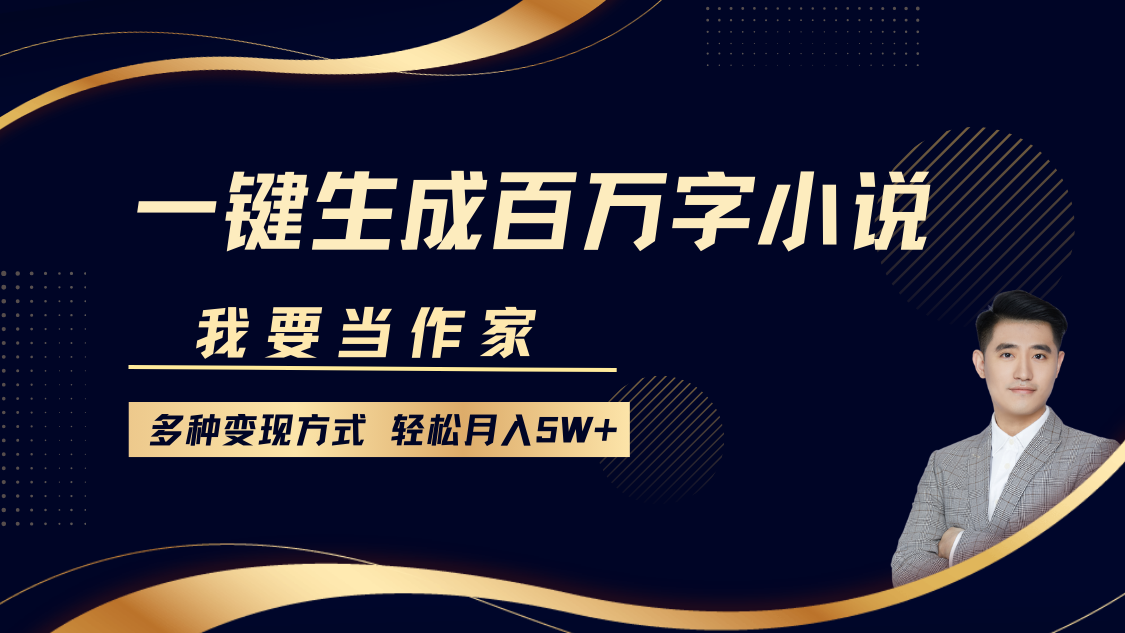 一键生成百万字小说

我要当作家

多种变现方式 轻松月入5W+